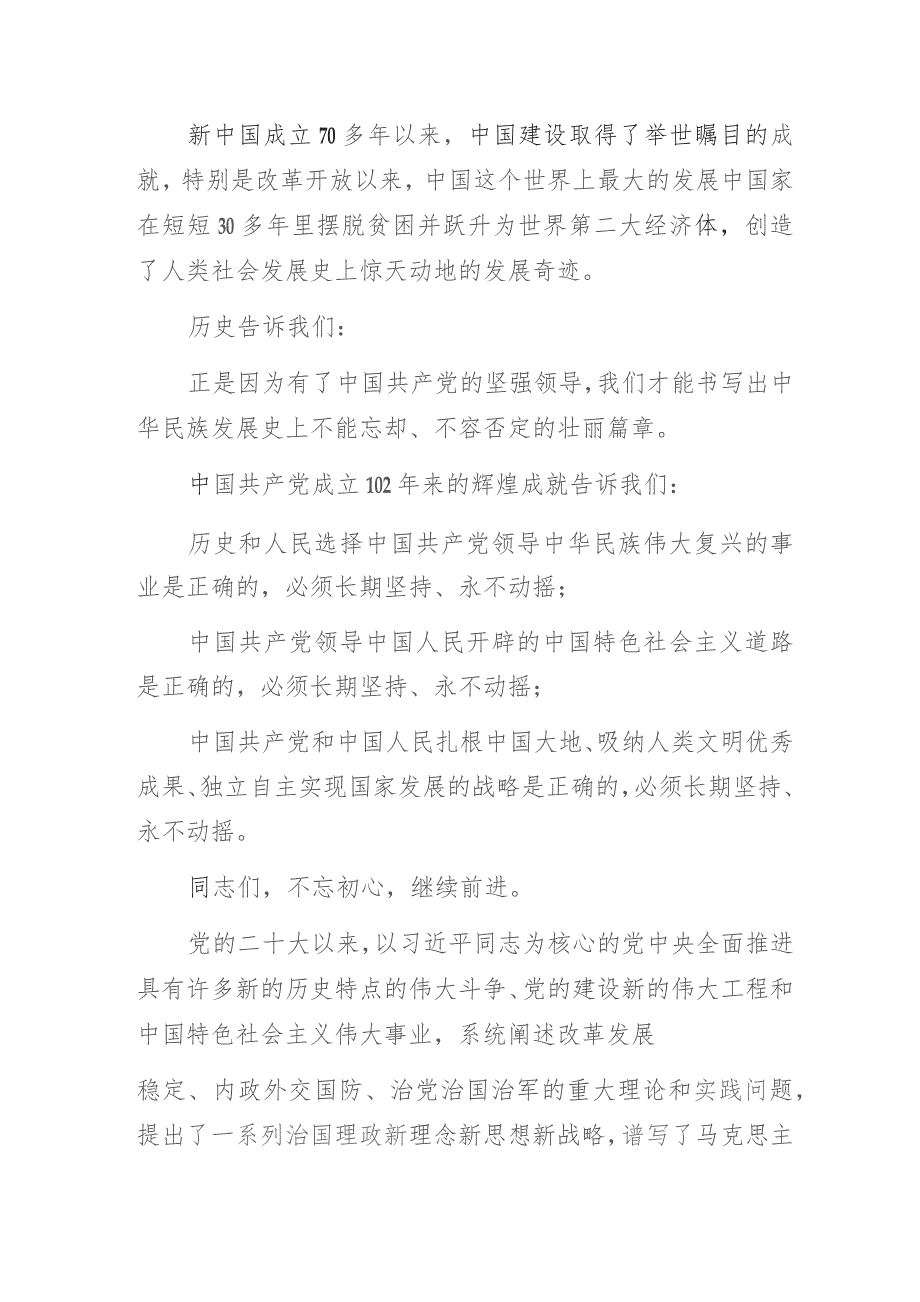 新中国成立70多年以来，中国建设取得了举世瞩目的成就，特别是改革开放以来，中国这个世界上最大的发展中国家在短短30多年里摆脱贫困并跃升为世界第二大经济体，创造了人类社会发展史上惊天动地的发展奇迹。

历史告诉我们：

正是因为有了中国共产党的坚强领导，我们才能书写出中华民族发展史上不能忘却、不容否定的壮丽篇章。

中国共产党成立102年来的辉煌成就告诉我们：

历史和人民选择中国共产党领导中华民族伟大复兴的事业是正确的，必须长期坚持、永不动摇；

中国共产党领导中国人民开辟的中国特色社会主义道路是正确的，必须长期坚持、永不动摇；

中国共产党和中国人民扎根中国大地、吸纳人类文明优秀成果、独立自主实现国家发展的战略是正确的，必须长期坚持、永不动摇。

同志们，不忘初心，继续前进。

党的二十大以来，以习近平同志为核心的党中央全面推进具有许多新的历史特点的伟大斗争、党的建设新的伟大工程和中国特色社会主义伟大事业，系统阐述改革发展

稳定、内政外交国防、治党治国治军的重大理论和实践问题，提出了一系列治国理政新理念新思想新战略，谱写了马克思主